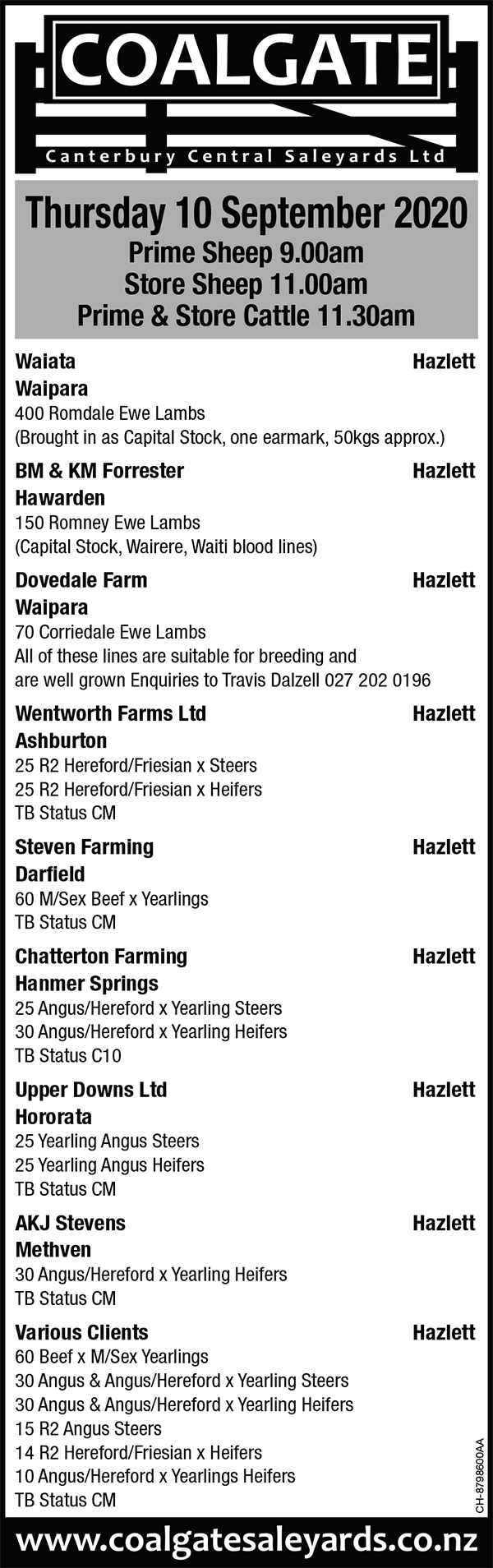 COALGATE
Canterbury Central Saleyards Ltd

Thursday 10 September 2020
Prime Sheep 9.00am
Store Sheep 11.00am
Prime & Store Cattle 11.30am

Waiata Hazlett
Waipara
400 Romdale Ewe Lambs
(Brought in as Capital Stock, one earmark, 50kgs approx.)

BM & KM Forrester Hazlett
Hawarden
150 Romney Ewe Lambs
(Capital Stock, Wairere, Waiti blood lines)

Dovedale Farm Hazlett
Waipara
70 Corriedale Ewe Lambs
All of these lines are suitable for breeding and are well grown Enquiries to Travis Dalzell 027 202 0196

Wentworth Farms Ltd Hazlett
Ashburton
25 R2 Hereford/Friesian x Steers
25 R2 Hereford/Friesian x Heifers
TB Status CM

Steven Farming Hazlett
Darfield
60 M/Sex Beef x Yearlings
TB Status CM

Chatterton Farming Hazlett
Hanmer Springs
25 Angus/Hereford x Yearling Steers
30 Angus/Hereford x Yearling Heifers
TB Status C10

Upper Downs Ltd Hazlett
Hororata
25 Yearling Angus Steers
25 Yearling Angus Heifers
TB Status CM

AKJ Stevens Hazlett
Methven
30 Angus/Hereford x Yearling Heifers
TB Status CM

Various Clients Hazlett
60 Beef x M/Sex Yearlings
30 Angus & Angus/Hereford x Yearling Steers
30 Angus & Angus/Hereford x Yearling Heifers
15 R2 Angus Steers
14 R2 Hereford/Friesian x Heifers
10 Angus/Hereford x Yearlings Heifers
TB Status CM

CH-8798600AA

www.coalgatesaleyards.co.nz